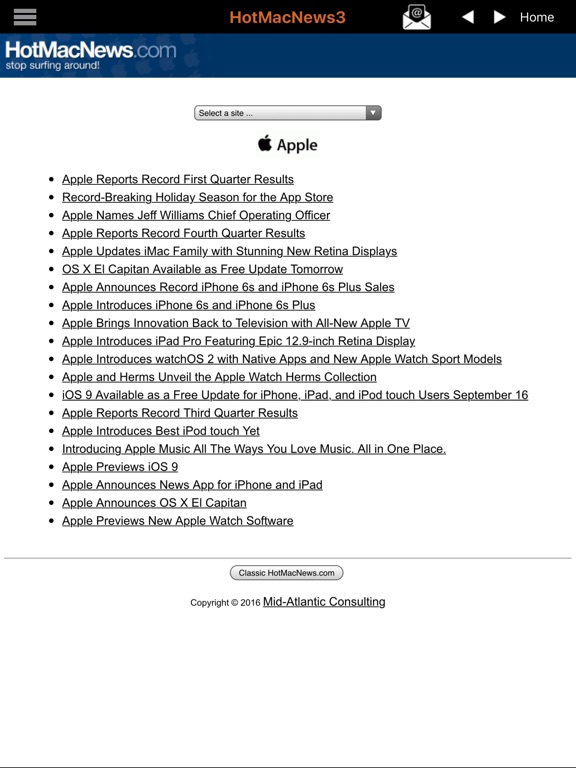 HotMacNews3

Home

HotMacNews.com
stop surfing around!

Select a site ...

Apple

- Apple Reports Record First Quarter Results
- Record-Breaking Holiday Season for the App Store
- Apple Names Jeff Williams Chief Operating Officer
- Apple Reports Record Fourth Quarter Results
- Apple Updates iMac Family with Stunning New Retina Displays
- OS X El Capitan Available as Free Update Tomorrow
- Apple Announces Record iPhone 6s and iPhone 6s Plus Sales
- Apple Introduces iPhone 6s and iPhone 6s Plus
- Apple Brings Innovation Back to Television with All-New Apple TV
- Apple Introduces iPad Pro Featuring Epic 12.9-inch Retina Display
- Apple Introduces watchOS 2 with Native Apps and New Apple Watch Sport Models
- Apple and Herms Unveil the Apple Watch Herms Collection
- iOS 9 Available as a Free Update for iPhone, iPad, and iPod touch Users September 16
- Apple Reports Record Third Quarter Results
- Apple Introduces Best iPod touch Yet
- Introducing Apple Music All The Ways You Love Music. All in One Place.
- Apple Previews iOS 9
- Apple Announces News App for iPhone and iPad
- Apple Announces OS X El Capitan
- Apple Previews New Apple Watch Software

Classic HotMacNews.com

Copyright © 2016 Mid-Atlantic Consulting